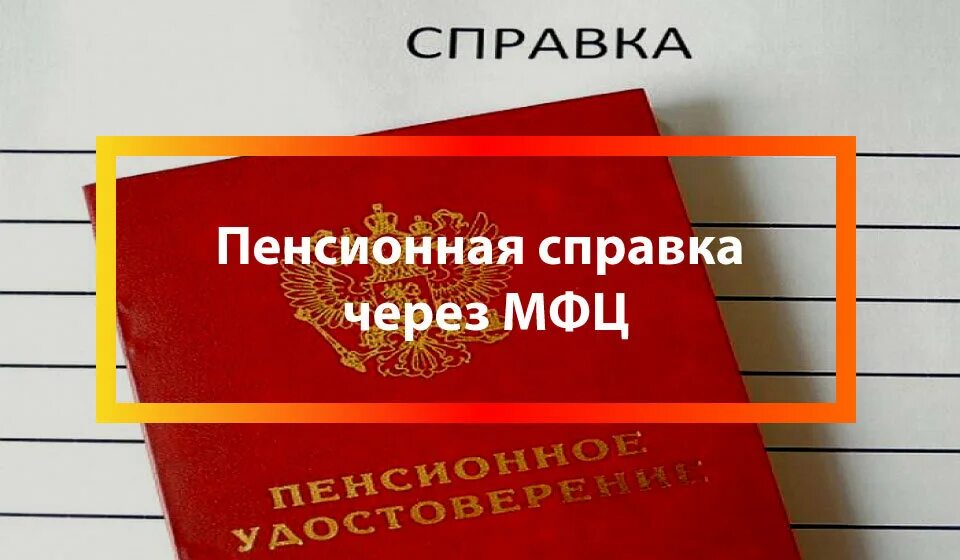 СПРАВКА

Пенсионная справка через МФЦ

ПЕНСИОННОЕ УДОСТОВЕРЕНИЕ